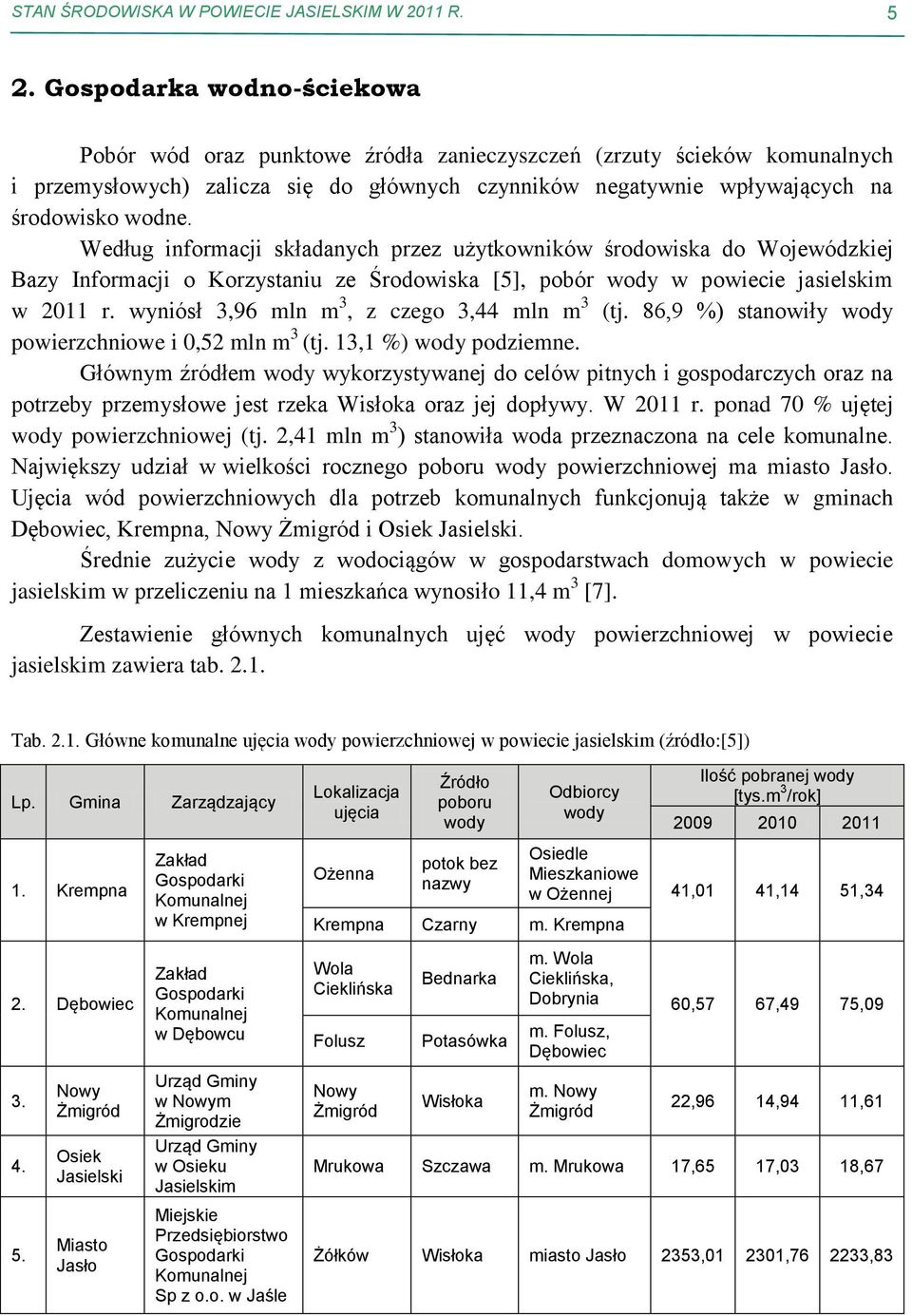 STAN ŚRODOWISKA W POWIECIE JASIELSKIM W 2011 R. 5

2. Gospodarka wodno-ściekowa

Pobór wód oraz punktowe źródła zanieczyszczeń (zrzuty ścieków komunalnych i przemysłowych) zalicza się do głównych czynników negatywnie wpływających na środowisko wodne.

Według informacji składanych przez użytkowników środowiska do Wojewódzkiej Bazy Informacji o Korzystaniu ze Środowiska [5], pobór wody w powiecie jasielskim w 2011 r. wyniósł 3,96 mln $m^3$, z czego 3,44 mln $m^3$ (tj. 86,9 %) stanowiły wody powierzchniowe i 0,52 mln $m^3$ (tj. 13,1 %) wody podziemne.

Głównym źródłem wody wykorzystywanej do celów pitnych i gospodarczych oraz na potrzeby przemysłowe jest rzeka Wisłoka oraz jej dopływy. W 2011 r. ponad 70 % ujętej wody powierzchniowej (tj. 2,41 mln $m^3$) stanowiła woda przeznaczona na cele komunalne. Największy udział w wielkości rocznego poboru wody powierzchniowej ma miasto Jasło. Ujęcia wód powierzchniowych dla potrzeb komunalnych funkcjonują także w gminach Dębowiec, Krempna, Nowy Żmigród i Osiek Jasielski.

Średnie zużycie wody z wodociągów w gospodarstwach domowych w powiecie jasielskim w przeliczeniu na 1 mieszkańca wynosiło 11,4 $m^3$ [7].

Zestawienie głównych komunalnych ujęć wody powierzchniowej w powiecie jasielskim zawiera tab. 2.1.

Tab. 2.1. Główne komunalne ujęcia wody powierzchniowej w powiecie jasielskim (źródło:[5])

| Lp. | Gmina | Zarządzający | Lokalizacja ujęcia | Źródło poboru wody | Odbiorcy wody | Ilość pobranej wody [tys.$m^3$/rok] 2009 | 2010 | 2011 |
|---|---|---|---|---|---|---|---|---|
| 1. | Krempna | Zakład Gospodarki Komunalnej w Krempnej | Ożenna | potok bez nazwy | Osiedle Mieszkaniowe w Ożennej | 41,01 | 41,14 | 51,34 |
| | | | Krempna | Czarny | m. Krempna | | | |
| 2. | Dębowiec | Zakład Gospodarki Komunalnej w Dębowcu | Wola Cieklińska | Bednarka | m. Wola Cieklińska, Dobrynia | 60,57 | 67,49 | 75,09 |
| | | | Folusz | Potasówka | m. Folusz, Dębowiec | | | |
| 3. | Nowy Żmigród | Urząd Gminy w Nowym Żmigrodzie | Nowy Żmigród | Wisłoka | m. Nowy Żmigród | 22,96 | 14,94 | 11,61 |
| 4. | Osiek Jasielski | Urząd Gminy w Osieku Jasielskim | Mrukowa | Szczawa | m. Mrukowa | 17,65 | 17,03 | 18,67 |
| 5. | Miasto Jasło | Miejskie Przedsiębiorstwo Gospodarki Komunalnej Sp z o.o. w Jaśle | Żółków | Wisłoka | miasto Jasło | 2353,01 | 2301,76 | 2233,83 |